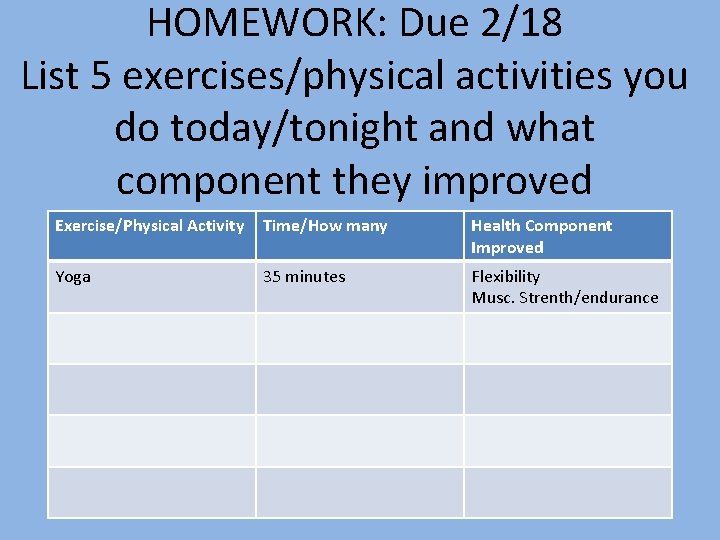 HOMEWORK: Due 2/18
List 5 exercises/physical activities you do today/tonight and what component they improved

| Exercise/Physical Activity | Time/How many | Health Component Improved |
|---|---|---|
| Yoga | 35 minutes | Flexibility Musc. Strenth/endurance |
| | | |
| | | |
| | | |
| | | |